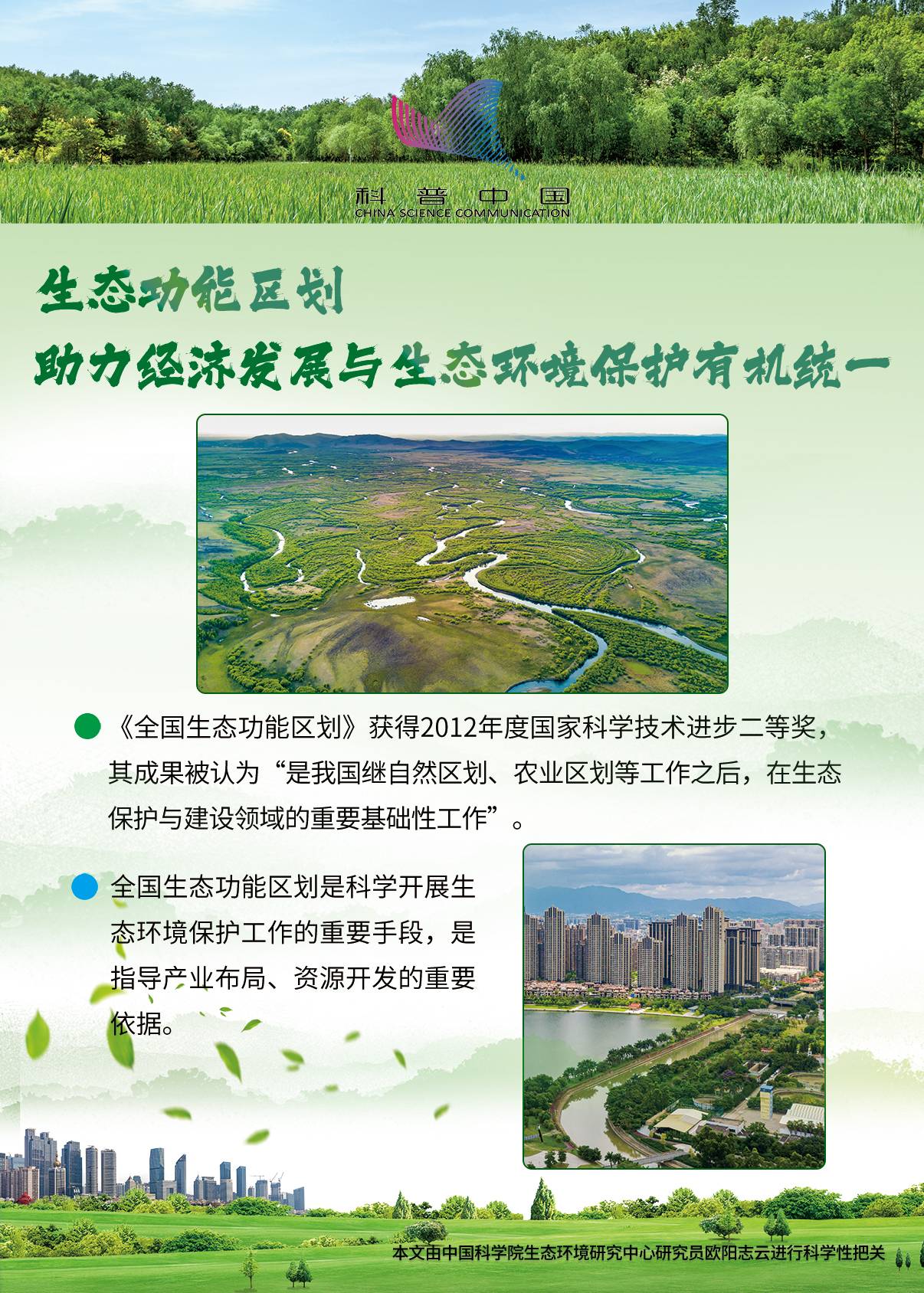 科普中国
CHINA SCIENCE COMMUNICATION

生态功能区划
助力经济发展与生态环境保护有机统一

• 《全国生态功能区划》获得2012年度国家科学技术进步二等奖，其成果被认为“是我国继自然区划、农业区划等工作之后，在生态保护与建设领域的重要基础性工作”。

• 全国生态功能区划是科学开展生态环境保护工作的重要手段，是指导产业布局、资源开发的重要依据。

本文由中国科学院生态环境研究中心研究员欧阳志云进行科学性把关